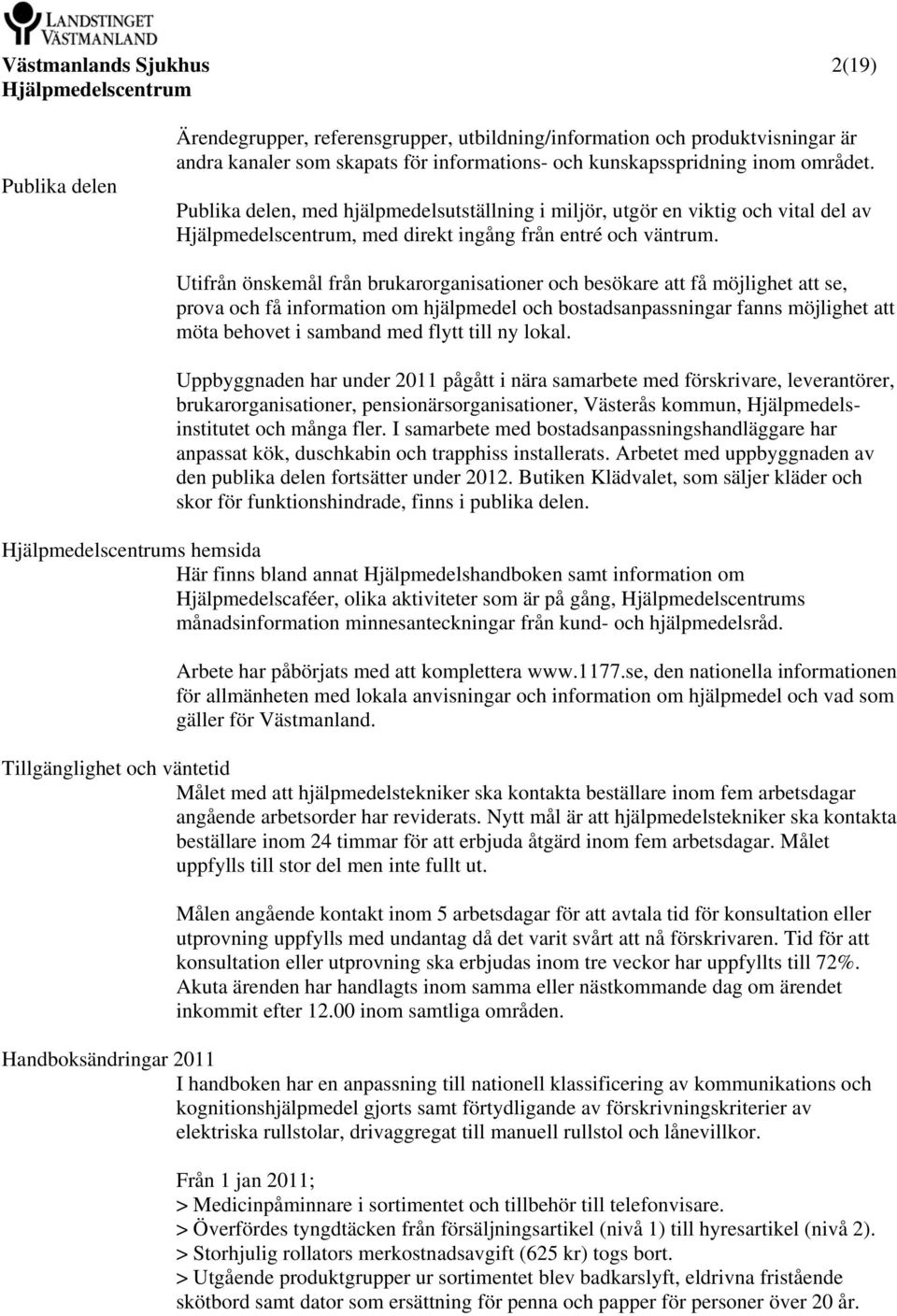 LANDSTINGET VÄSTMANLAND

Västmanlands Sjukhus
Hjälpmedelscentrum

2(19)

Ärendegrupper, referensgrupper, utbildning/information och produktvisningar är andra kanaler som skapats för informations- och kunskapsspridning inom området.

Publika delen

Publika delen, med hjälpmedelsutställning i miljör, utgör en viktig och vital del av Hjälpmedelscentrum, med direkt ingång från entré och väntrum.

Utifrån önskemål från brukarorganisationer och besökare att få möjlighet att se, prova och få information om hjälpmedel och bostadsanpassningar fanns möjlighet att möta behovet i samband med flytt till ny lokal.

Uppbyggnaden har under 2011 pågått i nära samarbete med förskrivare, leverantörer, brukarorganisationer, pensionärsorganisationer, Västerås kommun, Hjälpmedelsinstitutet och många fler. I samarbete med bostadsanpassningshandläggare har anpassat kök, duschkabin och trapphiss installerats. Arbetet med uppbyggnaden av den publika delen fortsätter under 2012. Butiken Klädvalet, som säljer kläder och skor för funktionshindrade, finns i publika delen.

Hjälpmedelscentrums hemsida

Här finns bland annat Hjälpmedelshandboken samt information om Hjälpmedelscaféer, olika aktiviteter som är på gång, Hjälpmedelscentrums månadsinformation minnesanteckningar från kund- och hjälpmedelsråd.

Arbete har påbörjats med att komplettera www.1177.se, den nationella informationen för allmänheten med lokala anvisningar och information om hjälpmedel och vad som gäller för Västmanland.

Tillgänglighet och väntetid

Målet med att hjälpmedelstekniker ska kontakta beställare inom fem arbetsdagar angående arbetsorder har reviderats. Nytt mål är att hjälpmedelstekniker ska kontakta beställare inom 24 timmar för att erbjuda åtgärd inom fem arbetsdagar. Målet uppfylls till stor del men inte fullt ut.

Målen angående kontakt inom 5 arbetsdagar för att avtala tid för konsultation eller utprovning uppfylls med undantag då det varit svårt att nå förskrivaren. Tid för att konsultation eller utprovning ska erbjudas inom tre veckor har uppfyllts till 72%. Akuta ärenden har handlagts inom samma eller nästkommande dag om ärendet inkommit efter 12.00 inom samtliga områden.

Handboksändringar 2011

I handboken har en anpassning till nationell klassificering av kommunikations och kognitionshjälpmedel gjorts samt förtydligande av förskrivningskriterier av elektriska rullstolar, drivaggregat till manuell rullstol och lånevillkor.

Från 1 jan 2011;
> Medicinpåminnare i sortimentet och tillbehör till telefonvisare.
> Överfördes tyngdtäcken från försäljningsartikel (nivå 1) till hyresartikel (nivå 2).
> Storhjulig rollators merkostnadsavgift (625 kr) togs bort.
> Utgående produktgrupper ur sortimentet blev badkarslyft, eldrivna fristående skötbord samt dator som ersättning för penna och papper för personer över 20 år.